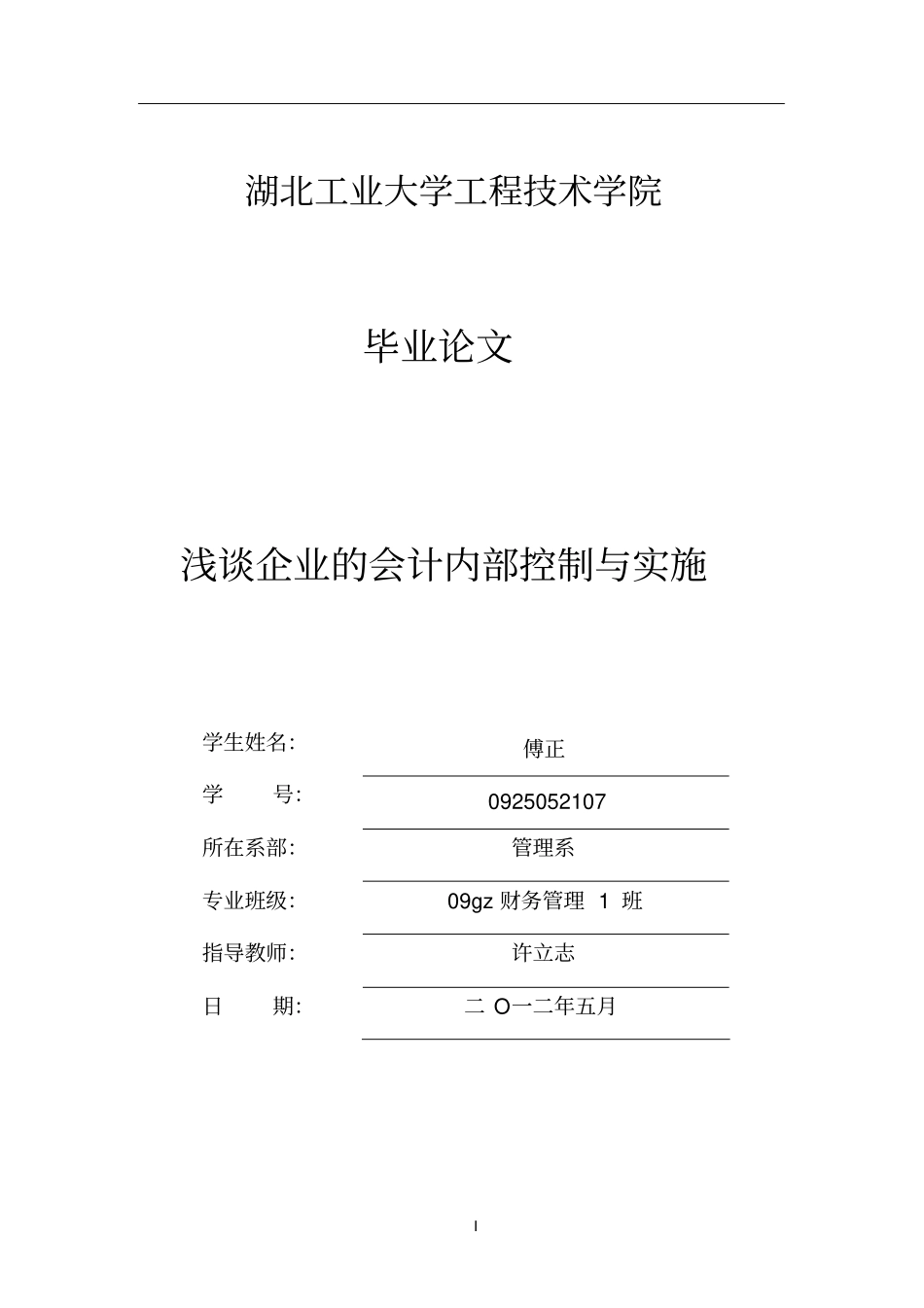 湖北工业大学工程技术学院

毕业论文

浅谈企业的会计内部控制与实施

学生姓名: 傅正

学 号: 0925052107

所在系部: 管理系

专业班级: 09gz 财务管理 1 班

指导教师: 许立志

日 期: 二 O一二年五月

I